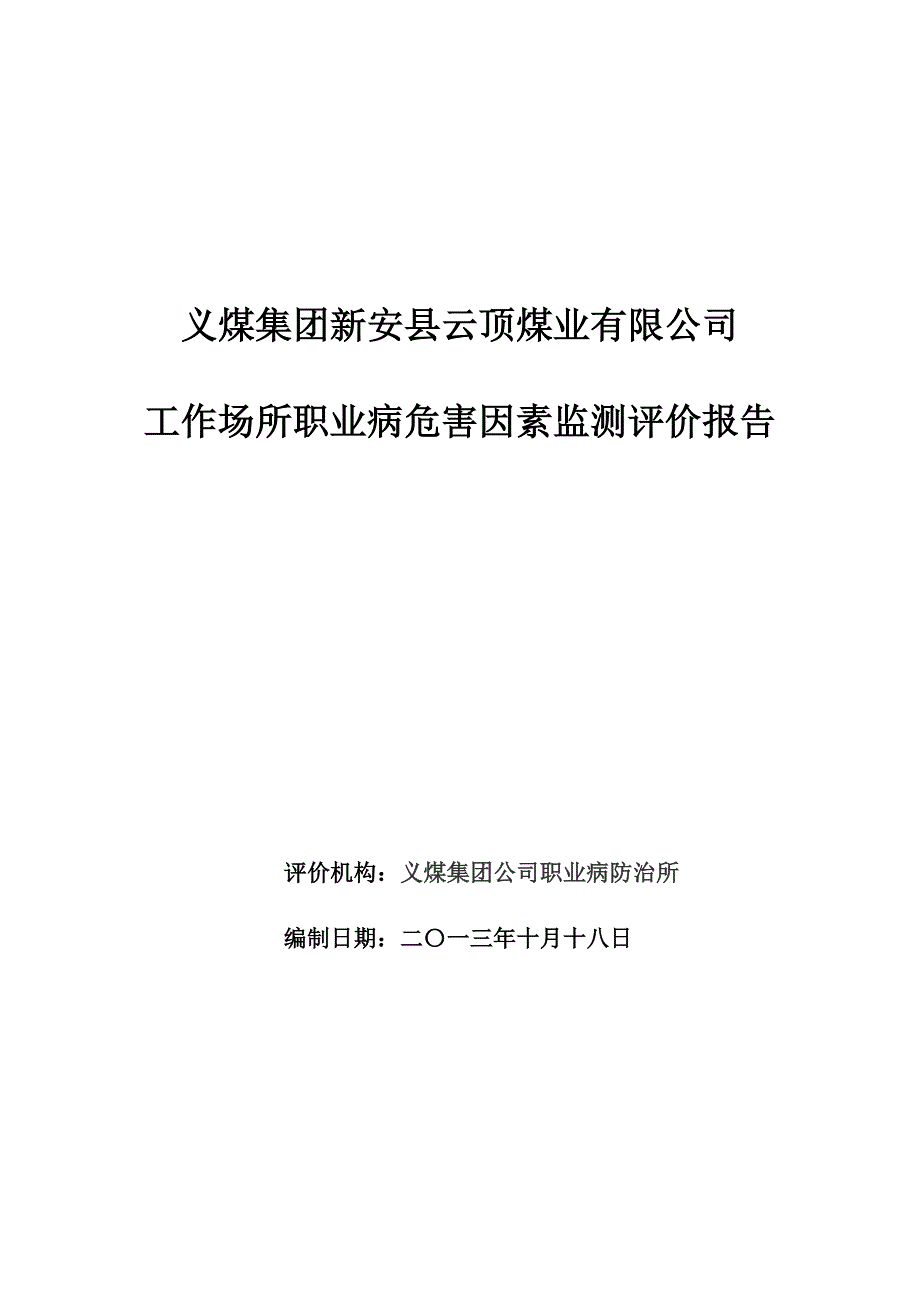 义煤集团新安县云顶煤业有限公司

工作场所职业病危害因素监测评价报告

评价机构：义煤集团公司职业病防治所

编制日期：二〇一三年十月十八日